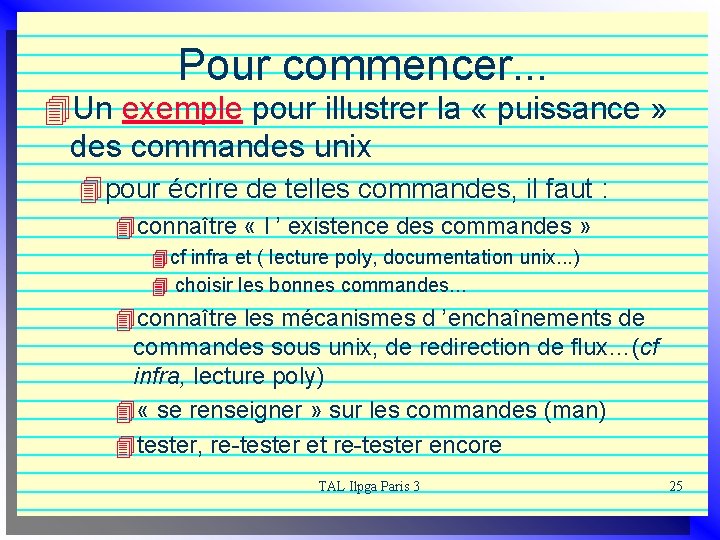 Pour commencer...

Un exemple pour illustrer la « puissance » des commandes unix

pour écrire de telles commandes, il faut :

connaître « l ’ existence des commandes »

cf infra et ( lecture poly, documentation unix...)

choisir les bonnes commandes…

connaître les mécanismes d ’enchaînements de commandes sous unix, de redirection de flux…(cf infra, lecture poly)

« se renseigner » sur les commandes (man)

tester, re-tester et re-tester encore

TAL Ilpga Paris 3

25